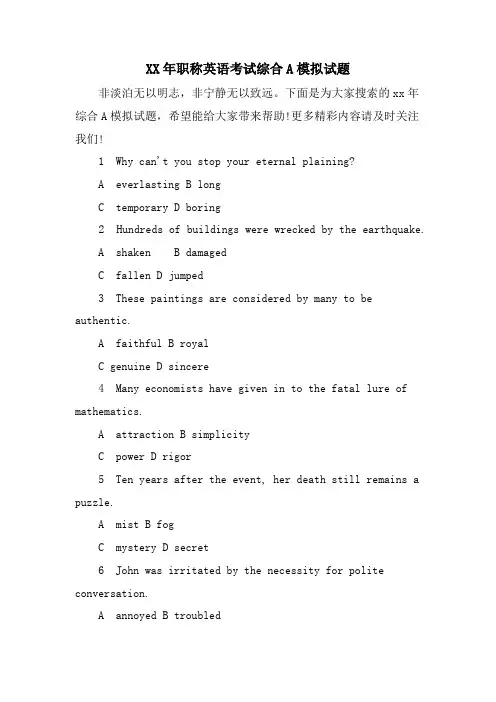 XX年职称英语考试综合A模拟试题

非淡泊无以明志，非宁静无以致远。下面是为大家搜索的xx年综合A模拟试题，希望能给大家带来帮助!更多精彩内容请及时关注我们!

1 Why can't you stop your eternal plaining?

A everlasting B long

C temporary D boring

2 Hundreds of buildings were wrecked by the earthquake.

A shaken B damaged

C fallen D jumped

3 These paintings are considered by many to be authentic.

A faithful B royal

C genuine D sincere

4 Many economists have given in to the fatal lure of mathematics.

A attraction B simplicity

C power D rigor

5 Ten years after the event, her death still remains a puzzle.

A mist B fog

C mystery D secret

6 John was irritated by the necessity for polite conversation.

A annoyed B troubled